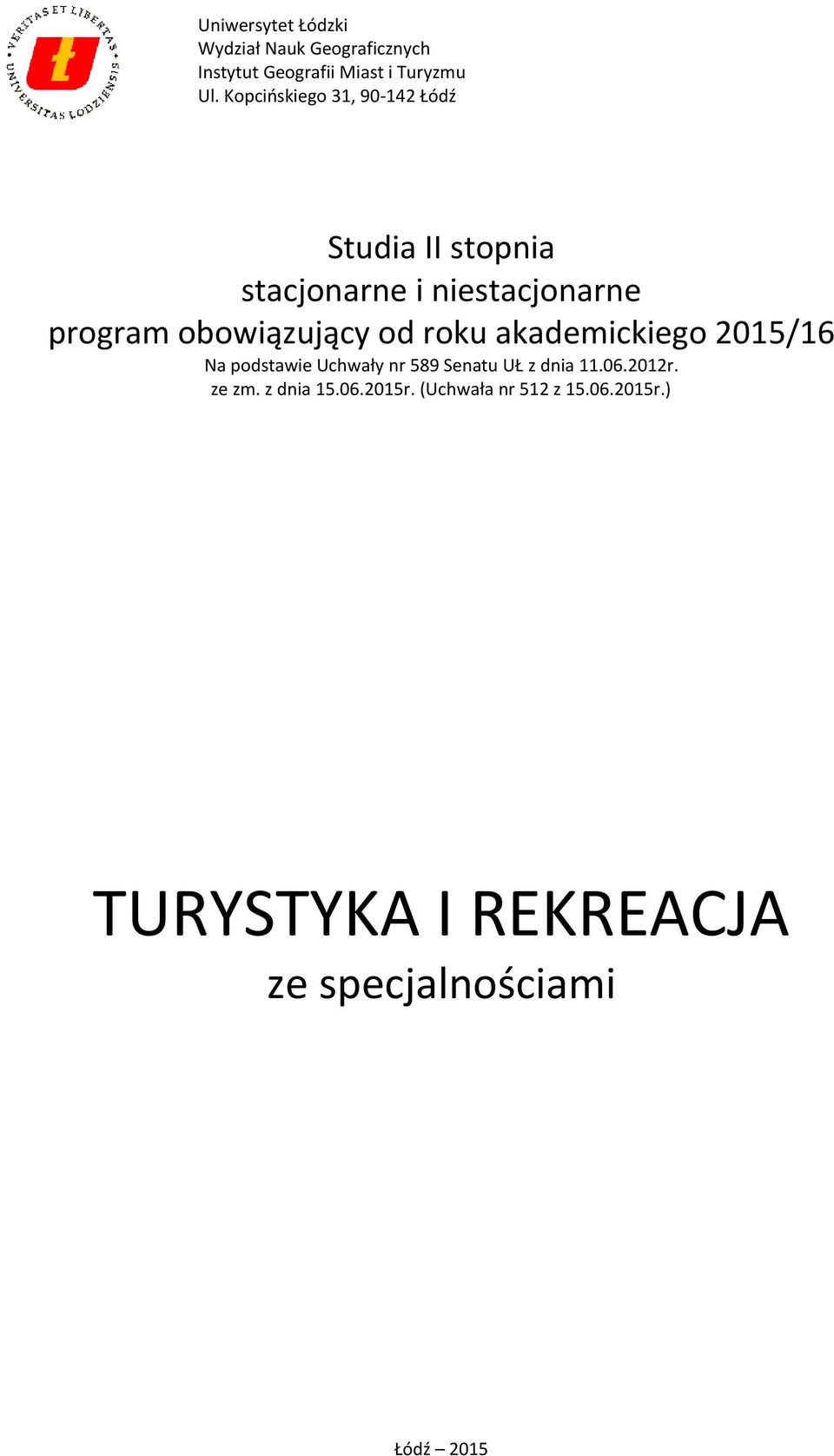 VERITAS ET LIBERTAS
UNIVERSITAS LODZIENSIS
t

Uniwersytet Łódzki
Wydział Nauk Geograficznych
Instytut Geografii Miast i Turyzmu
Ul. Kopcińskiego 31, 90-142 Łódź

Studia II stopnia
stacjonarne i niestacjonarne
program obowiązujący od roku akademickiego 2015/16
Na podstawie Uchwały nr 589 Senatu UŁ z dnia 11.06.2012r.
ze zm. z dnia 15.06.2015r. (Uchwała nr 512 z 15.06.2015r.)

TURYSTYKA I REKREACJA
ze specjalnościami

Łódź – 2015